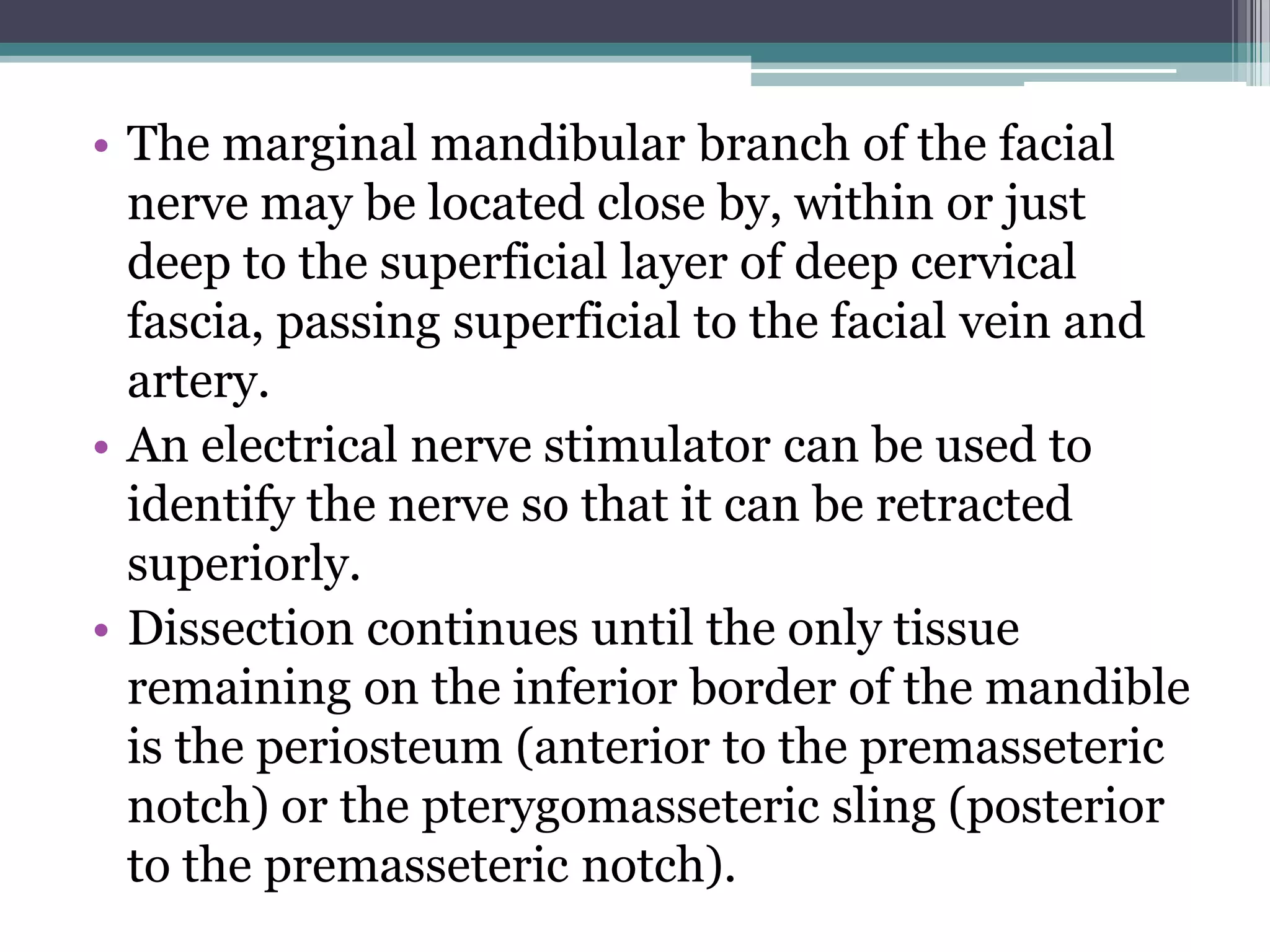 • The marginal mandibular branch of the facial nerve may be located close by, within or just deep to the superficial layer of deep cervical fascia, passing superficial to the facial vein and artery.
• An electrical nerve stimulator can be used to identify the nerve so that it can be retracted superiorly.
• Dissection continues until the only tissue remaining on the inferior border of the mandible is the periosteum (anterior to the premasseteric notch) or the pterygomasseteric sling (posterior to the premasseteric notch).